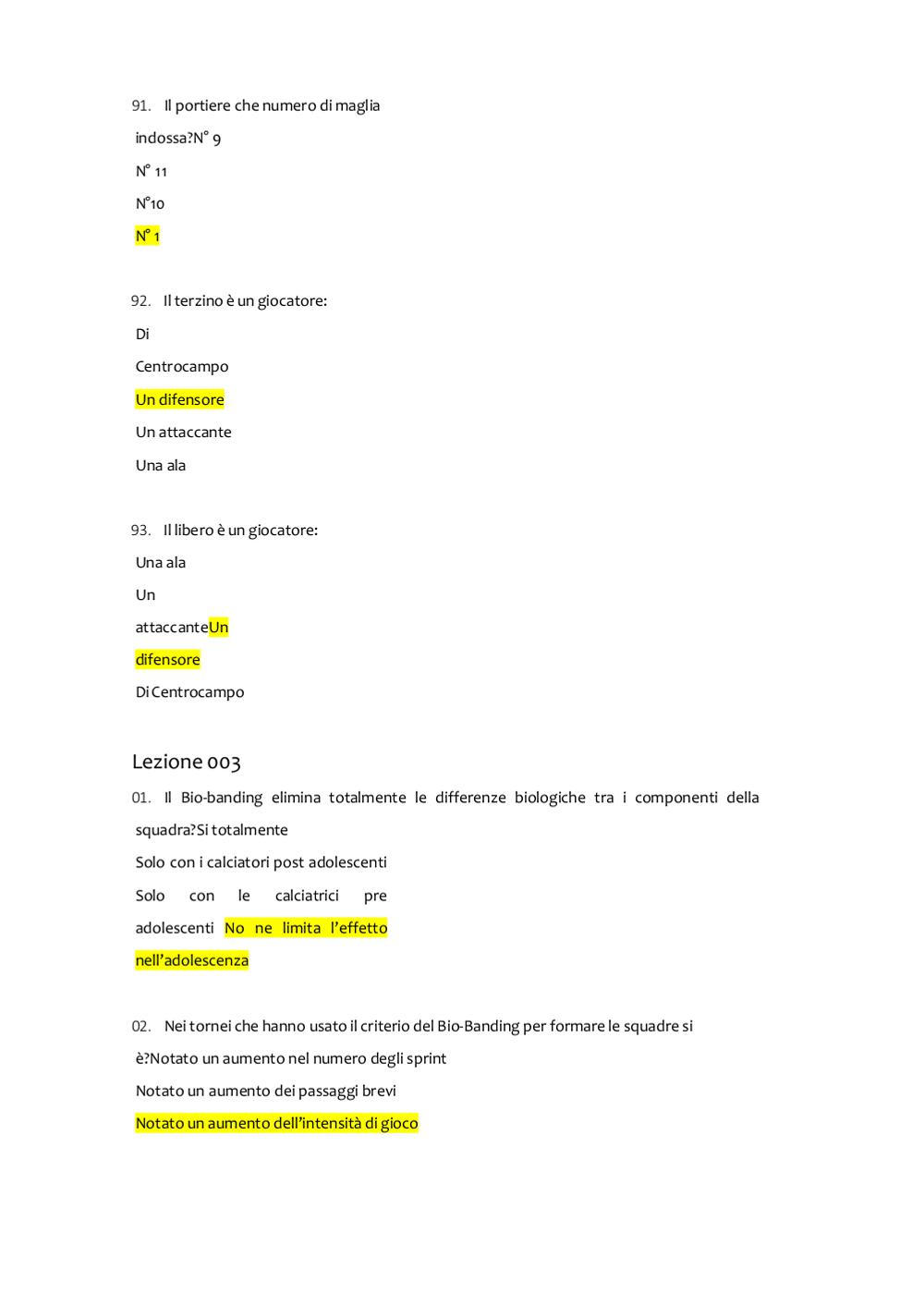 91. Il portiere che numero di maglia indossa?N° 9

N° 11

N°10

N° 1

92. Il terzino è un giocatore:

Di

Centrocampo

Un difensore

Un attaccante

Una ala

93. Il libero è un giocatore:

Una ala

Un

attaccanteUn

difensore

Di Centrocampo

Lezione 003

01. Il Bio-banding elimina totalmente le differenze biologiche tra i componenti della squadra?Si totalmente

Solo con i calciatori post adolescenti

Solo con le calciatrici pre adolescenti No ne limita l'effetto nell'adolescenza

02. Nei tornei che hanno usato il criterio del Bio-Banding per formare le squadre si è?Notato un aumento nel numero degli sprint

Notato un aumento dei passaggi brevi

Notato un aumento dell'intensità di gioco